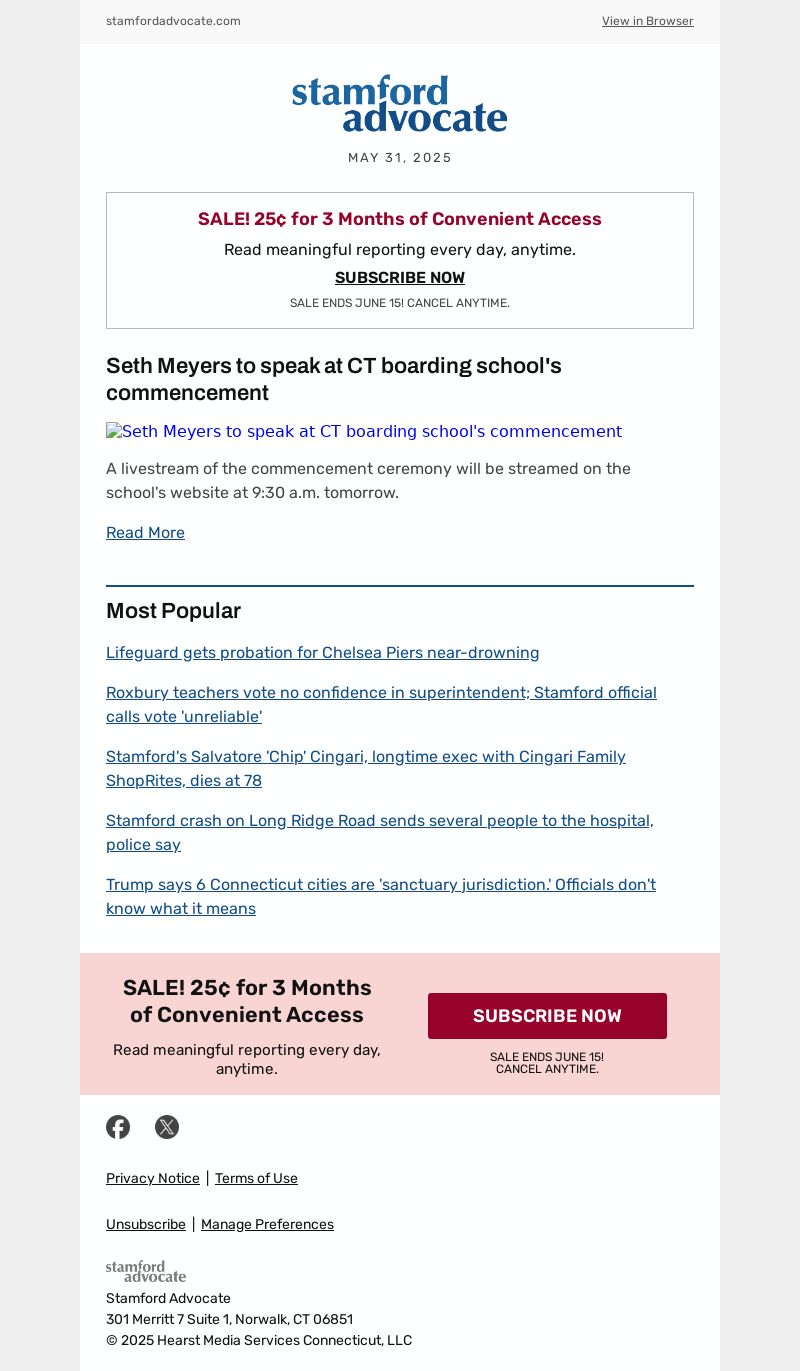 stamfordadvocate.com

View in Browser

stamford advocate

MAY 31, 2025

SALE! 25¢ for 3 Months of Convenient Access

Read meaningful reporting every day, anytime.

SUBSCRIBE NOW

SALE ENDS JUNE 15! CANCEL ANYTIME.

Seth Meyers to speak at CT boarding school's commencement

Seth Meyers to speak at CT boarding school's commencement

A livestream of the commencement ceremony will be streamed on the school's website at 9:30 a.m. tomorrow.

Read More

Most Popular

Lifeguard gets probation for Chelsea Piers near-drowning

Roxbury teachers vote no confidence in superintendent; Stamford official calls vote 'unreliable'

Stamford's Salvatore 'Chip' Cingari, longtime exec with Cingari Family ShopRites, dies at 78

Stamford crash on Long Ridge Road sends several people to the hospital, police say

Trump says 6 Connecticut cities are 'sanctuary jurisdiction.' Officials don't know what it means

SALE! 25¢ for 3 Months of Convenient Access

Read meaningful reporting every day, anytime.

SUBSCRIBE NOW

SALE ENDS JUNE 15! CANCEL ANYTIME.

Privacy Notice | Terms of Use

Unsubscribe | Manage Preferences

stamford advocate

Stamford Advocate
301 Merritt 7 Suite 1, Norwalk, CT 06851
© 2025 Hearst Media Services Connecticut, LLC